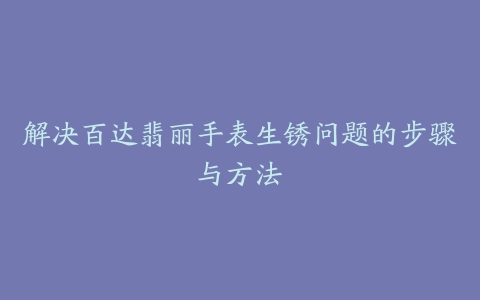 解决百达翡丽手表生锈问题的步骤与方法